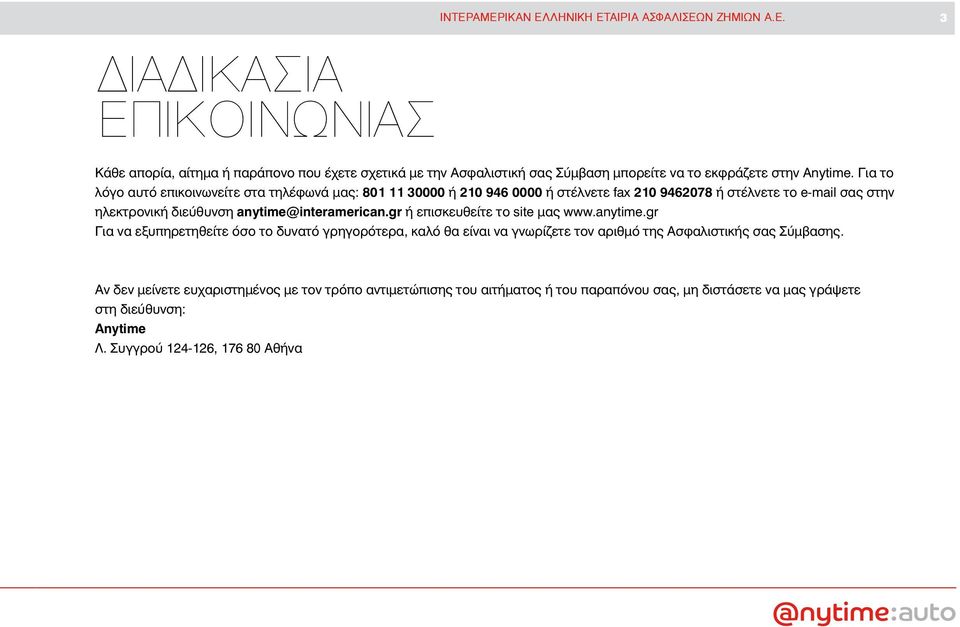 ΙΝΤΕΡΑΜΕΡΙΚΑΝ ΕΛΛΗΝΙΚΗ ΕΤΑΙΡΙΑ ΑΣΦΑΛΙΣΕΩΝ ΖΗΜΙΩΝ Α.Ε. 3

ΔΙΑΔΙΚΑΣΙΑ ΕΠΙΚΟΙΝΩΝΙΑΣ

Κάθε απορία, αίτημα ή παράπονο που έχετε σχετικά με την Ασφαλιστική σας Σύμβαση μπορείτε να το εκφράζετε στην Anytime. Για το λόγο αυτό επικοινωνείτε στα τηλέφωνά μας: 801 11 30000 ή 210 946 0000 ή στέλνετε fax 210 9462078 ή στέλνετε το e-mail σας στην ηλεκτρονική διεύθυνση anytime@interamerican.gr ή επισκευθείτε το site μας www.anytime.gr
Για να εξυπηρετηθείτε όσο το δυνατό γρηγορότερα, καλό θα είναι να γνωρίζετε τον αριθμό της Ασφαλιστικής σας Σύμβασης.

Αν δεν μείνετε ευχαριστημένος με τον τρόπο αντιμετώπισης του αιτήματος ή του παραπόνου σας, μη διστάσετε να μας γράψετε στη διεύθυνση:
Anytime
Λ. Συγγρού 124-126, 176 80 Αθήνα

@nytime:auto